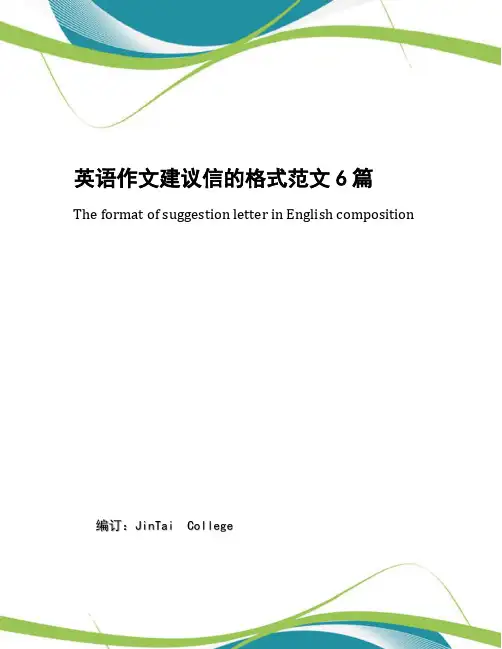 英语作文建议信的格式范文 6 篇

The format of suggestion letter in English composition

编订：JinTai College